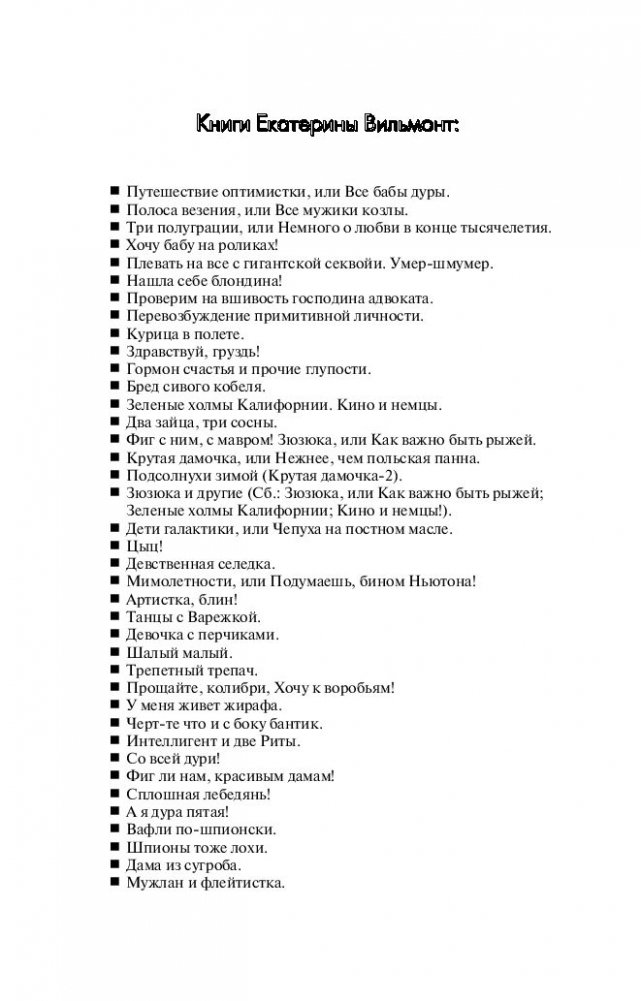 Книги Екатерины Вильмонт:

■ Путешествие оптимистки, или Все бабы дуры.
■ Полоса везения, или Все мужики козлы.
■ Три полуграции, или Немного о любви в конце тысячелетия.
■ Хочу бабу на роликах!
■ Плевать на все с гигантской секвойи. Умер-шмумер.
■ Нашла себе блондина!
■ Проверим на вшивость господина адвоката.
■ Перевозбуждение примитивной личности.
■ Курица в полете.
■ Здравствуй, груздь!
■ Гормон счастья и прочие глупости.
■ Бред сивого кобеля.
■ Зеленые холмы Калифорнии. Кино и немцы.
■ Два зайца, три сосны.
■ Фиг с ним, с мавром! Зюзюка, или Как важно быть рыжей.
■ Крутая дамочка, или Нежнее, чем польская панна.
■ Подсолнухи зимой (Крутая дамочка-2).
■ Зюзюка и другие (Сб.: Зюзюка, или Как важно быть рыжей; Зеленые холмы Калифорнии; Кино и немцы!).
■ Дети галактики, или Чепуха на постном масле.
■ Цыц!
■ Девственная селедка.
■ Мимолетности, или Подумаешь, бином Ньютона!
■ Артистка, блин!
■ Танцы с Варежкой.
■ Девочка с перчиками.
■ Шалый малый.
■ Трепетный трепач.
■ Прощайте, колибри, Хочу к воробьям!
■ У меня живет жирафа.
■ Черт-те что и с боку бантик.
■ Интеллигент и две Риты.
■ Со всей дури!
■ Фиг ли нам, красивым дамам!
■ Сплошная лебедянь!
■ А я дура пятая!
■ Вафли по-шпионски.
■ Шпионы тоже лохи.
■ Дама из сугроба.
■ Мужлан и флейтистка.